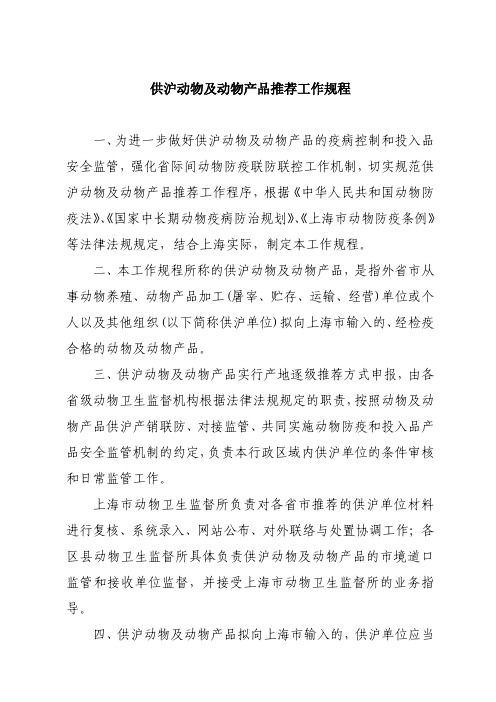 供沪动物及动物产品推荐工作规程

一、为进一步做好供沪动物及动物产品的疫病控制和投入品安全监管，强化省际间动物防疫联防联控工作机制，切实规范供沪动物及动物产品推荐工作程序，根据《中华人民共和国动物防疫法》、《国家中长期动物疫病防治规划》、《上海市动物防疫条例》等法律法规规定，结合上海实际，制定本工作规程。

二、本工作规程所称的供沪动物及动物产品，是指外省市从事动物养殖、动物产品加工（屠宰、贮存、运输、经营）单位或个人以及其他组织（以下简称供沪单位）拟向上海市输入的、经检疫合格的动物及动物产品。

三、供沪动物及动物产品实行产地逐级推荐方式申报，由各省级动物卫生监督机构根据法律法规规定的职责，按照动物及动物产品供沪产销联防、对接监管、共同实施动物防疫和投入品产品安全监管机制的约定，负责本行政区域内供沪单位的条件审核和日常监管工作。

上海市动物卫生监督所负责对各省市推荐的供沪单位材料进行复核、系统录入、网站公布、对外联络与处置协调工作；各区县动物卫生监督所具体负责供沪动物及动物产品的市境道口监管和接收单位监督，并接受上海市动物卫生监督所的业务指导。

四、供沪动物及动物产品拟向上海市输入的，供沪单位应当